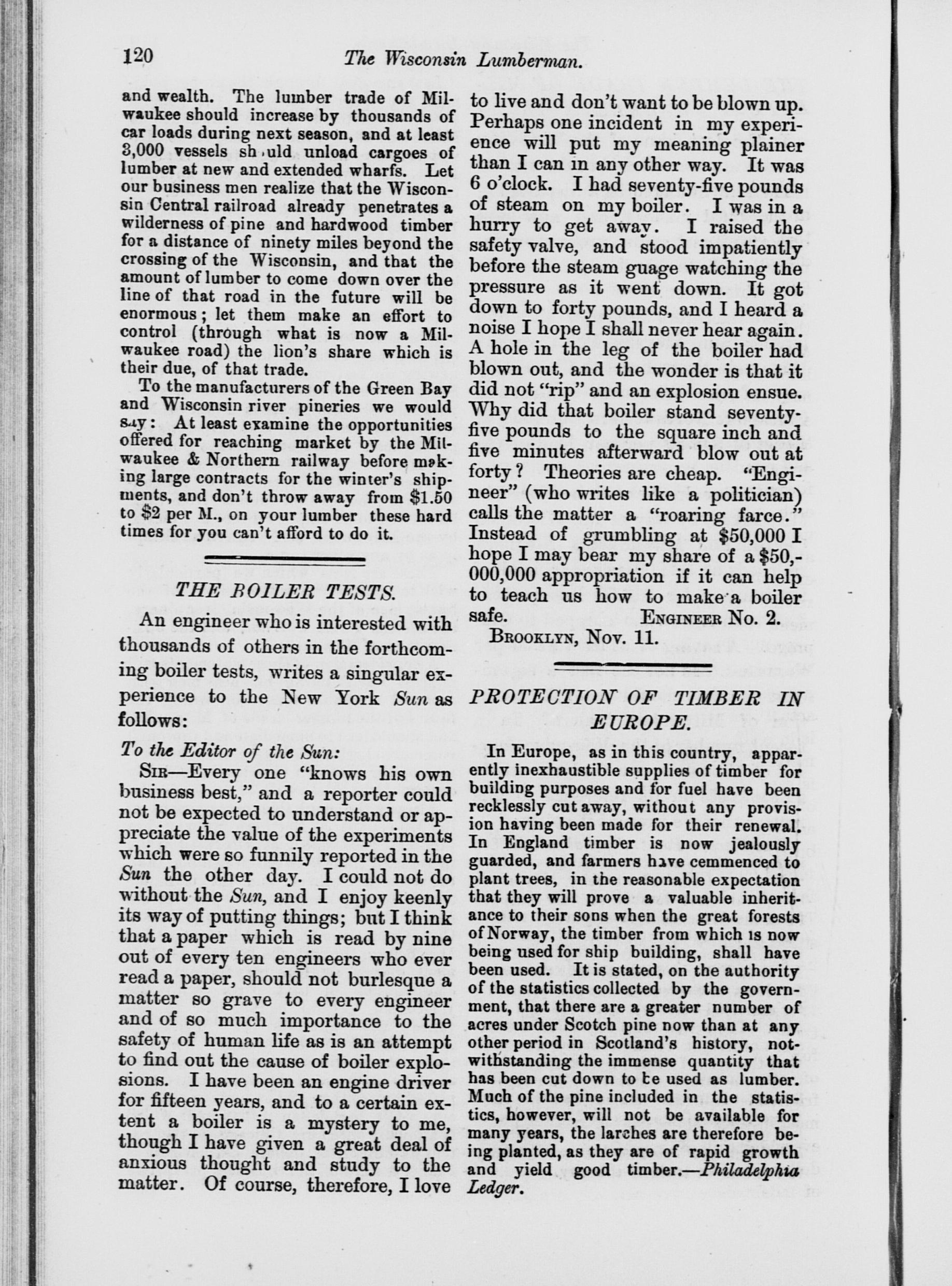 120 The Wisconsin Lumberman.

and wealth. The lumber trade of Milwaukee should increase by thousands of car loads during next season, and at least 3,000 vessels sh uld unload cargoes of lumber at new and extended wharfs. Let our business men realize that the Wisconsin Central railroad already penetrates a wilderness of pine and hardwood timber for a distance of ninety miles beyond the crossing of the Wisconsin, and that the amount of lumber to come down over the line of that road in the future will be enormous; let them make an effort to control (through what is now a Milwaukee road) the lion's share which is their due, of that trade.

To the manufacturers of the Green Bay and Wisconsin river pineries we would say: At least examine the opportunities offered for reaching market by the Milwaukee & Northern railway before making large contracts for the winter's shipments, and don't throw away from $1.50 to $2 per M., on your lumber these hard times for you can't afford to do it.

THE BOILER TESTS.

An engineer who is interested with thousands of others in the forthcoming boiler tests, writes a singular experience to the New York Sun as follows:

To the Editor of the Sun:

SIR—Every one "knows his own business best," and a reporter could not be expected to understand or appreciate the value of the experiments which were so funnily reported in the Sun the other day. I could not do without the Sun, and I enjoy keenly its way of putting things; but I think that a paper which is read by nine out of every ten engineers who ever read a paper, should not burlesque a matter so grave to every engineer and of so much importance to the safety of human life as is an attempt to find out the cause of boiler explosions. I have been an engine driver for fifteen years, and to a certain extent a boiler is a mystery to me, though I have given a great deal of anxious thought and study to the matter. Of course, therefore, I love to live and don't want to be blown up. Perhaps one incident in my experience will put my meaning plainer than I can in any other way. It was 6 o'clock. I had seventy-five pounds of steam on my boiler. I was in a hurry to get away. I raised the safety valve, and stood impatiently before the steam guage watching the pressure as it went down. It got down to forty pounds, and I heard a noise I hope I shall never hear again. A hole in the leg of the boiler had blown out, and the wonder is that it did not "rip" and an explosion ensue. Why did that boiler stand seventy-five pounds to the square inch and five minutes afterward blow out at forty? Theories are cheap. "Engineer" (who writes like a politician) calls the matter a "roaring farce." Instead of grumbling at $50,000 I hope I may bear my share of a $50,000,000 appropriation if it can help to teach us how to make a boiler safe. ENGINEER No. 2.

BROOKLYN, Nov. 11.

PROTECTION OF TIMBER IN EUROPE.

In Europe, as in this country, apparently inexhaustible supplies of timber for building purposes and for fuel have been recklessly cut away, without any provision having been made for their renewal. In England timber is now jealously guarded, and farmers have cemmenced to plant trees, in the reasonable expectation that they will prove a valuable inheritance to their sons when the great forests of Norway, the timber from which is now being used for ship building, shall have been used. It is stated, on the authority of the statistics collected by the government, that there are a greater number of acres under Scotch pine now than at any other period in Scotland's history, notwithstanding the immense quantity that has been cut down to be used as lumber. Much of the pine included in the statistics, however, will not be available for many years, the larches are therefore being planted, as they are of rapid growth and yield good timber.—Philadelphia Ledger.